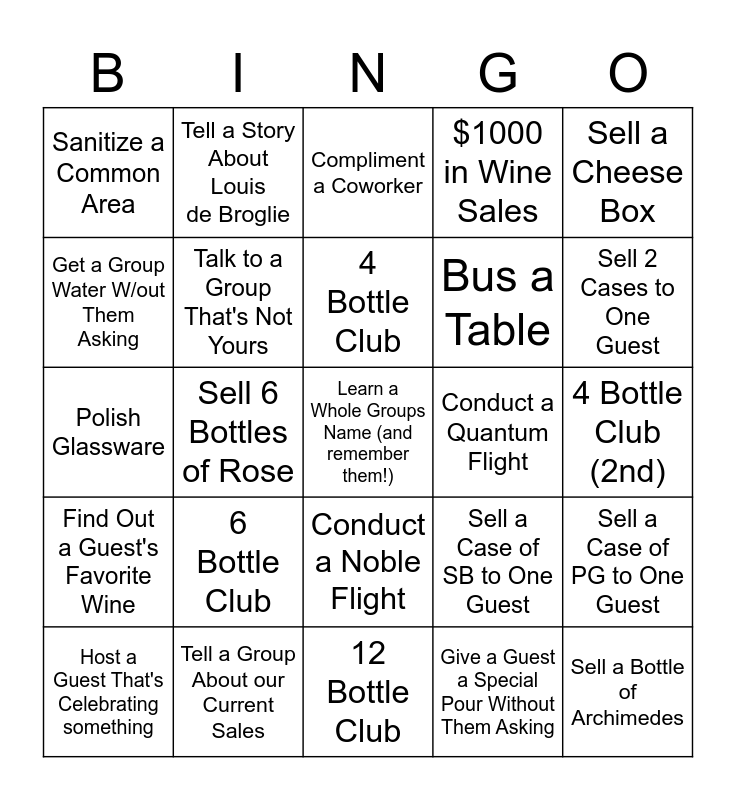 | B | I | N | G | O |
|---|---|---|---|---|
| Sanitize a Common Area | Tell a Story About Louis de Broglie | Compliment a Coworker | $1000 in Wine Sales | Sell a Cheese Box |
| Get a Group Water W/out Them Asking | Talk to a Group That's Not Yours | 4 Bottle Club | Bus a Table | Sell 2 Cases to One Guest |
| Polish Glassware | Sell 6 Bottles of Rose | Learn a Whole Groups Name (and remember them!) | Conduct a Quantum Flight | 4 Bottle Club (2nd) |
| Find Out a Guest's Favorite Wine | 6 Bottle Club | Conduct a Noble Flight | Sell a Case of SB to One Guest | Sell a Case of PG to One Guest |
| Host a Guest That's Celebrating something | Tell a Group About our Current Sales | 12 Bottle Club | Give a Guest a Special Pour Without Them Asking | Sell a Bottle of Archimedes |